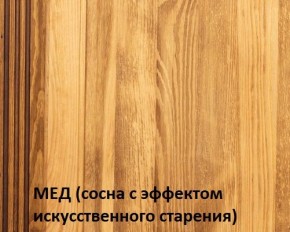 МЕД (сосна с эффектом искусственного старения)